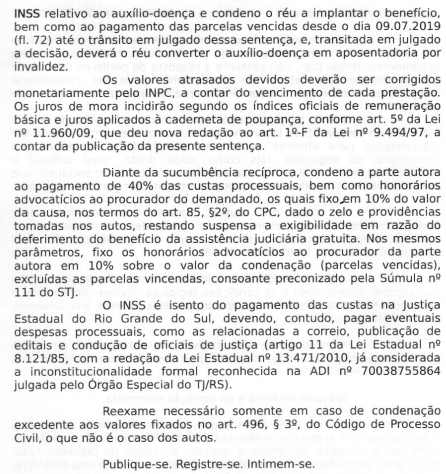 INSS relativo ao auxílio-doença e condeno o réu a implantar o benefício, bem como ao pagamento das parcelas vencidas desde o dia 09.07.2019 (fl. 72) até o trânsito em julgado dessa sentença, e, transitada em julgado a decisão, deverá o réu converter o auxílio-doença em aposentadoria por invalidez.

Os valores atrasados devidos deverão ser corrigidos monetariamente pelo INPC, a contar do vencimento de cada prestação. Os juros de mora incidirão segundo os índices oficiais de remuneração básica e juros aplicados à caderneta de poupança, conforme art. 5º da Lei nº 11.960/09, que deu nova redação ao art. 1º-F da Lei nº 9.494/97, a contar da publicação da presente sentença.

Diante da sucumbência recíproca, condeno a parte autora ao pagamento de 40% das custas processuais, bem como honorários advocatícios ao procurador do demandado, os quais fixo em 10% do valor da causa, nos termos do art. 85, §2º, do CPC, dado o zelo e providências tomadas nos autos, restando suspensa a exigibilidade em razão do deferimento do benefício da assistência judiciária gratuita. Nos mesmos parâmetros, fixo os honorários advocatícios ao procurador da parte autora em 10% sobre o valor da condenação (parcelas vencidas), excluídas as parcelas vincendas, consoante preconizado pela Súmula nº 111 do STJ.

O INSS é isento do pagamento das custas na Justiça Estadual do Rio Grande do Sul, devendo, contudo, pagar eventuais despesas processuais, como as relacionadas a correio, publicação de editais e condução de oficiais de justiça (artigo 11 da Lei Estadual nº 8.121/85, com a redação da Lei Estadual nº 13.471/2010, já considerada a inconstitucionalidade formal reconhecida na ADI nº 70038755864 julgada pelo Órgão Especial do TJ/RS).

Reexame necessário somente em caso de condenação excedente aos valores fixados no art. 496, § 3º, do Código de Processo Civil, o que não é o caso dos autos.

Publique-se. Registre-se. Intimem-se.